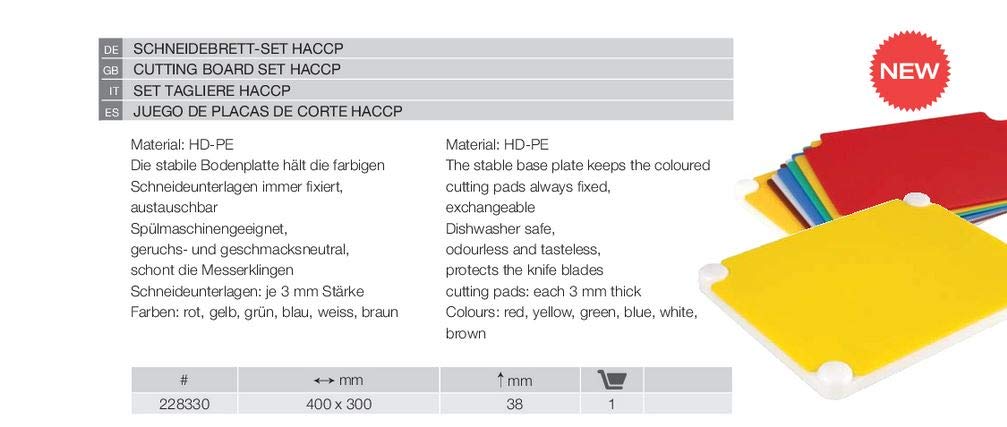 DE SCHNEIDEBRETT-SET HACCP
GB CUTTING BOARD SET HACCP
IT SET TAGLIERE HACCP
ES JUEGO DE PLACAS DE CORTE HACCP

NEW

Material: HD-PE
Die stabile Bodenplatte hält die farbigen Schneideunterlagen immer fixiert, austauschbar
Spülmaschinengeeignet, geruchs- und geschmacksneutral, schont die Messerklingen
Schneideunterlagen: je 3 mm Stärke
Farben: rot, gelb, grün, blau, weiss, braun

Material: HD-PE
The stable base plate keeps the coloured cutting pads always fixed, exchangeable
Dishwasher safe, odourless and tasteless, protects the knife blades
cutting pads: each 3 mm thick
Colours: red, yellow, green, blue, white, brown

| # | ↔ mm | ↑ mm | | |
|---|---|---|---|---|
| 228330 | 400 x 300 | 38 | 1 | |